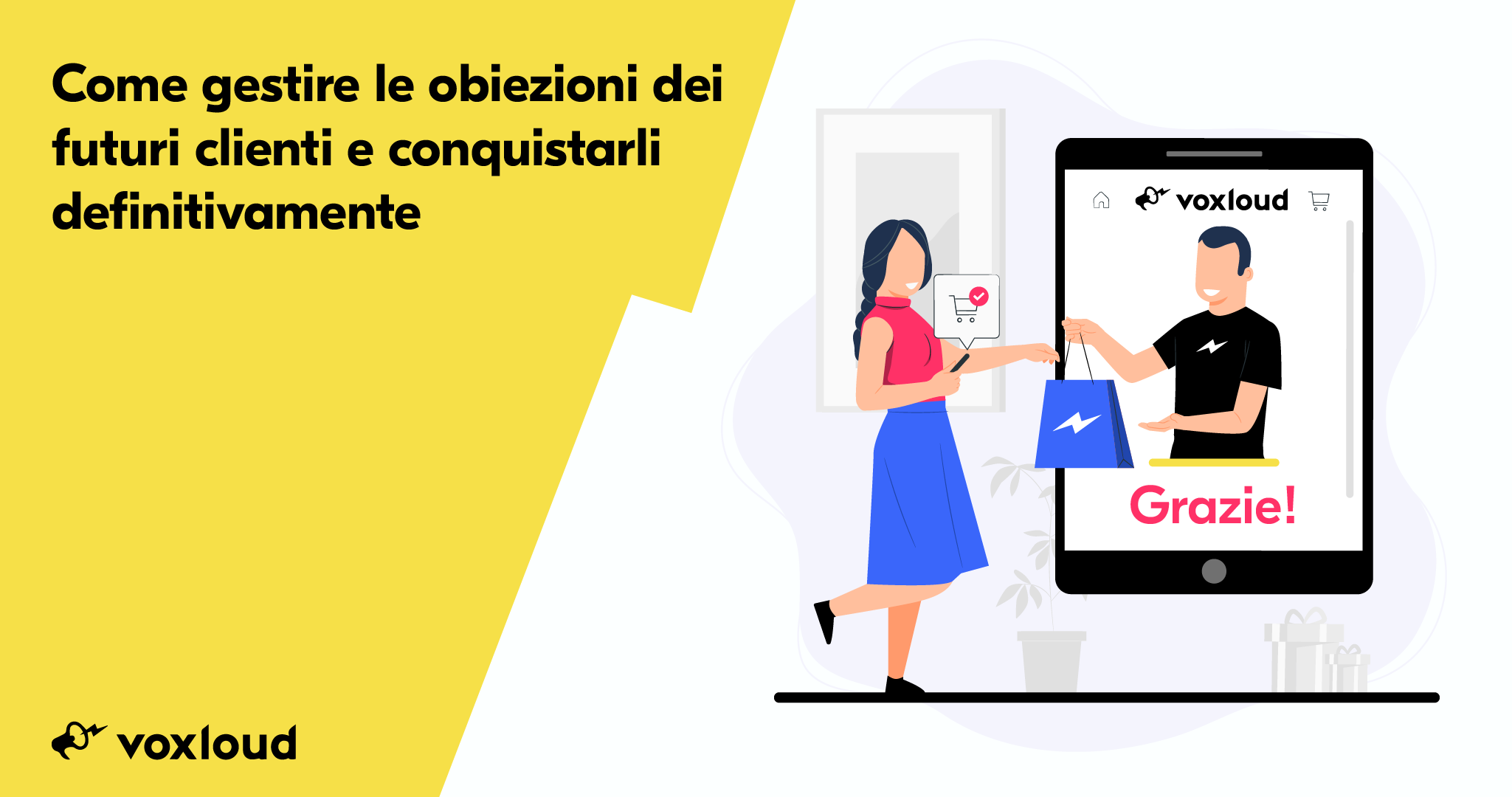 Come gestire le obiezioni dei futuri clienti e conquistarli definitivamente

voxloud

Grazie!

voxloud